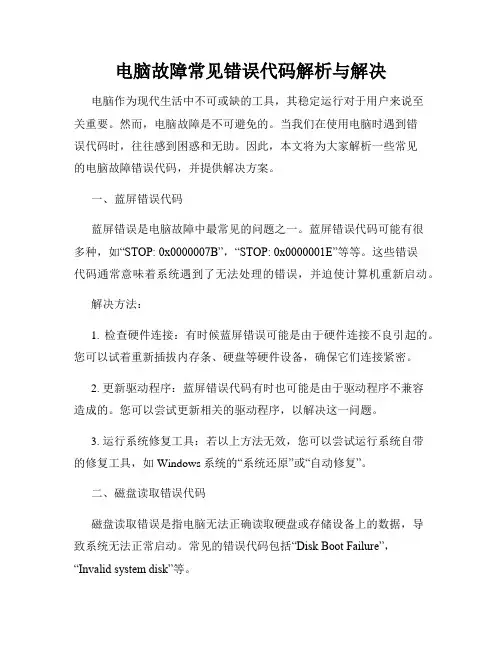 电脑故障常见错误代码解析与解决

电脑作为现代生活中不可或缺的工具，其稳定运行对于用户来说至关重要。然而，电脑故障是不可避免的。当我们在使用电脑时遇到错误代码时，往往感到困惑和无助。因此，本文将为大家解析一些常见的电脑故障错误代码，并提供解决方案。

一、蓝屏错误代码

蓝屏错误是电脑故障中最常见的问题之一。蓝屏错误代码可能有很多种，如“STOP: 0x0000007B”，“STOP: 0x0000001E”等等。这些错误代码通常意味着系统遇到了无法处理的错误，并迫使计算机重新启动。

解决方法：

1. 检查硬件连接：有时候蓝屏错误可能是由于硬件连接不良引起的。您可以试着重新插拔内存条、硬盘等硬件设备，确保它们连接紧密。

2. 更新驱动程序：蓝屏错误代码有时也可能是由于驱动程序不兼容造成的。您可以尝试更新相关的驱动程序，以解决这一问题。

3. 运行系统修复工具：若以上方法无效，您可以尝试运行系统自带的修复工具，如 Windows 系统的“系统还原”或“自动修复”。

二、磁盘读取错误代码

磁盘读取错误是指电脑无法正确读取硬盘或存储设备上的数据，导致系统无法正常启动。常见的错误代码包括“Disk Boot Failure”，“Invalid system disk”等。